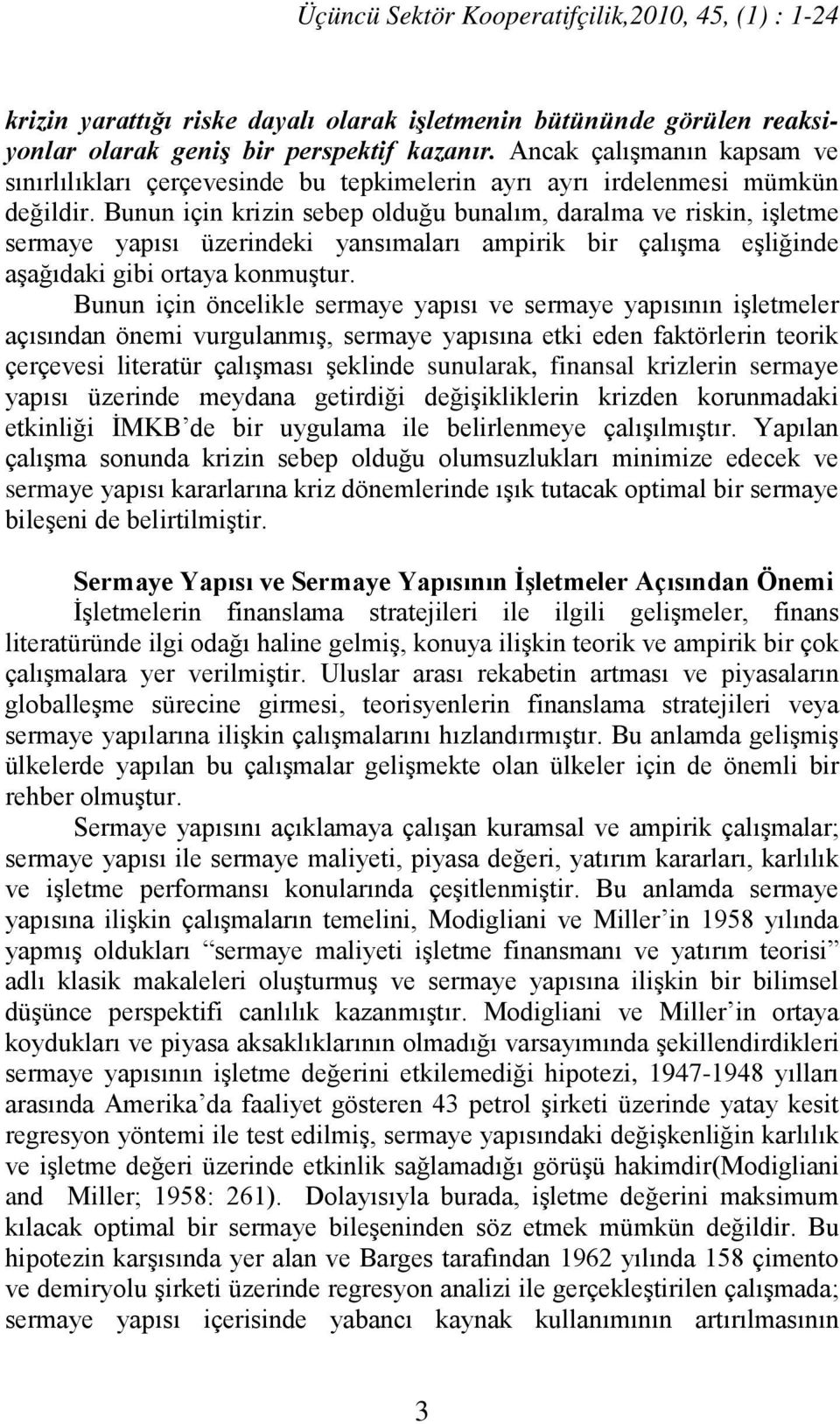 Üçüncü Sektör Kooperatifçilik,2010, 45, (1) : 1-24

krizin yarattığı riske dayalı olarak işletmenin bütününde görülen reaksiyonlar olarak geniş bir perspektif kazanır. Ancak çalışmanın kapsam ve sınırlılıkları çerçevesinde bu tepkimelerin ayrı ayrı irdelenmesi mümkün değildir. Bunun için krizin sebep olduğu bunalım, daralma ve riskin, işletme sermaye yapısı üzerindeki yansımaları ampirik bir çalışma eşliğinde aşağıdaki gibi ortaya konmuştur.

Bunun için öncelikle sermaye yapısı ve sermaye yapısının işletmeler açısından önemi vurgulanmış, sermaye yapısına etki eden faktörlerin teorik çerçevesi literatür çalışması şeklinde sunularak, finansal krizlerin sermaye yapısı üzerinde meydana getirdiği değişikliklerin krizden korunmadaki etkinliği İMKB'de bir uygulama ile belirlenmeye çalışılmıştır. Yapılan çalışma sonunda krizin sebep olduğu olumsuzlukları minimize edecek ve sermaye yapısı kararlarına kriz dönemlerinde ışık tutacak optimal bir sermaye bileşeni de belirtilmiştir.

Sermaye Yapısı ve Sermaye Yapısının İşletmeler Açısından Önemi

İşletmelerin finanslama stratejileri ile ilgili gelişmeler, finans literatüründe ilgi odağı haline gelmiş, konuya ilişkin teorik ve ampirik bir çok çalışmalara yer verilmiştir. Uluslar arası rekabetin artması ve piyasaların globalleşme sürecine girmesi, teorisyenlerin finanslama stratejileri veya sermaye yapılarına ilişkin çalışmalarını hızlandırmıştır. Bu anlamda gelişmiş ülkelerde yapılan bu çalışmalar gelişmekte olan ülkeler için de önemli bir rehber olmuştur.

Sermaye yapısını açıklamaya çalışan kuramsal ve ampirik çalışmalar; sermaye yapısı ile sermaye maliyeti, piyasa değeri, yatırım kararları, karlılık ve işletme performansı konularında çeşitlenmiştir. Bu anlamda sermaye yapısına ilişkin çalışmaların temelini, Modigliani ve Miller'in 1958 yılında yapmış oldukları "sermaye maliyeti işletme finansmanı ve yatırım teorisi" adlı klasik makaleleri oluşturmuş ve sermaye yapısına ilişkin bir bilimsel düşünce perspektifi canlılık kazanmıştır. Modigliani ve Miller'in ortaya koydukları ve piyasa aksaklıklarının olmadığı varsayımında şekillendirdikleri sermaye yapısının işletme değerini etkilemediği hipotezi, 1947-1948 yılları arasında Amerika'da faaliyet gösteren 43 petrol şirketi üzerinde yatay kesit regresyon yöntemi ile test edilmiş, sermaye yapısındaki değişkenliğin karlılık ve işletme değeri üzerinde etkinlik sağlamadığı görüşü hakimdir(Modigliani and Miller; 1958: 261). Dolayısıyla burada, işletme değerini maksimum kılacak optimal bir sermaye bileşeninden söz etmek mümkün değildir. Bu hipotezin karşısında yer alan ve Barges tarafından 1962 yılında 158 çimento ve demiryolu şirketi üzerinde regresyon analizi ile gerçekleştirilen çalışmada; sermaye yapısı içerisinde yabancı kaynak kullanımının artırılmasının

3